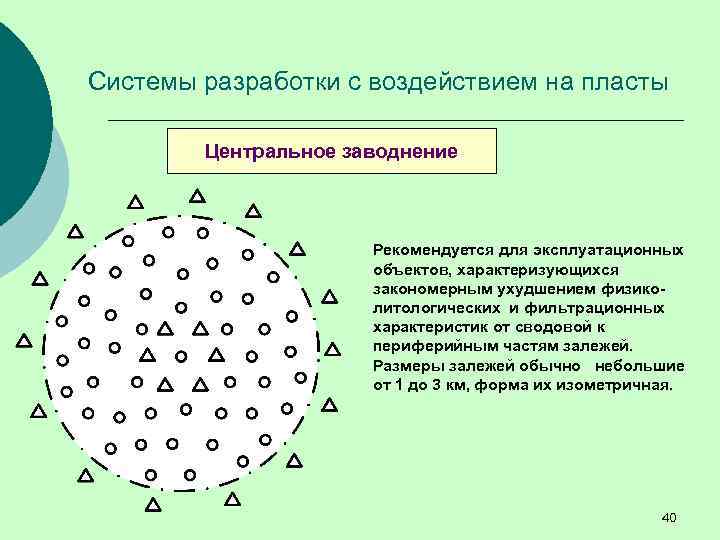 Системы разработки с воздействием на пласты

Центральное заводнение

Рекомендуется для эксплуатационных объектов, характеризующихся закономерным ухудшением физико-литологических и фильтрационных характеристик от сводовой к периферийным частям залежей. Размеры залежей обычно небольшие от 1 до 3 км, форма их изометричная.

40